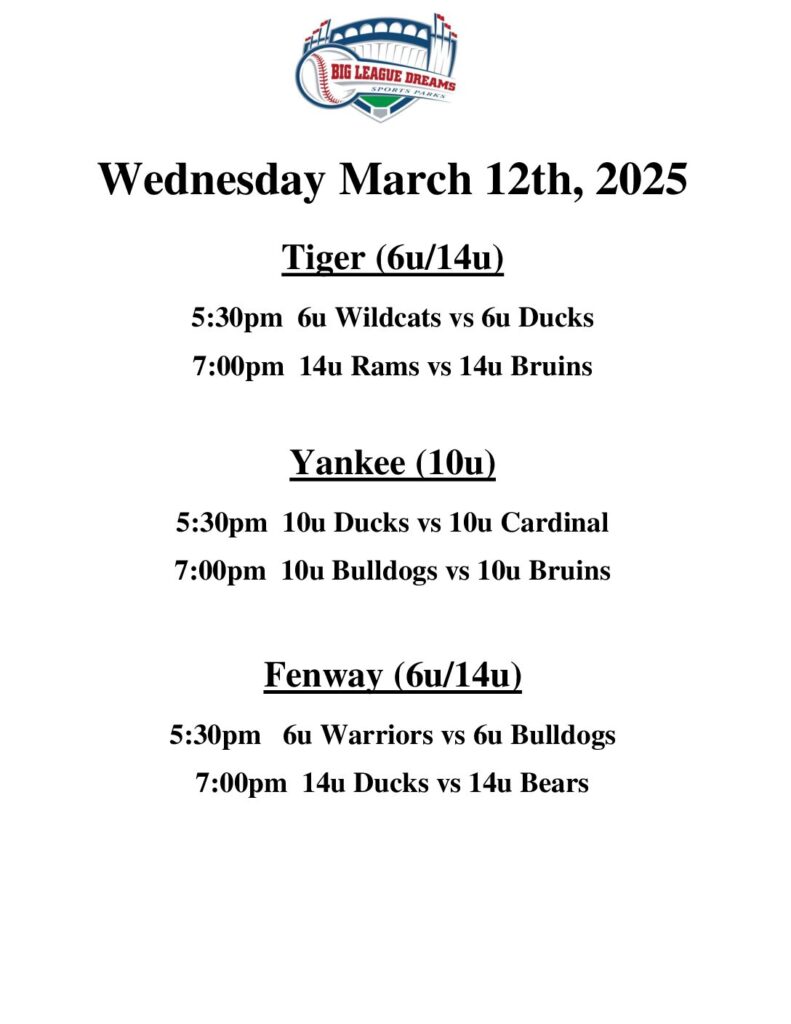 BIG LEAGUE DREAMS
SPORTS PARKS

Wednesday March 12th, 2025

Tiger (6u/14u)

5:30pm 6u Wildcats vs 6u Ducks

7:00pm 14u Rams vs 14u Bruins

Yankee (10u)

5:30pm 10u Ducks vs 10u Cardinal

7:00pm 10u Bulldogs vs 10u Bruins

Fenway (6u/14u)

5:30pm 6u Warriors vs 6u Bulldogs

7:00pm 14u Ducks vs 14u Bears